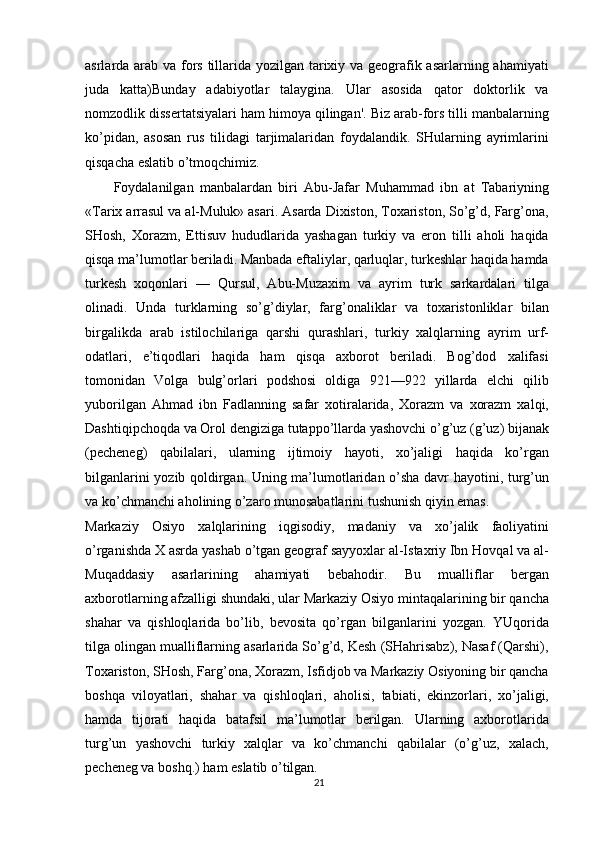 asrlarda arab va fors tillarida yozilgan tarixiy va geografik asarlarning ahamiyati juda katta)Bunday adabiyotlar talaygina. Ular asosida qator doktorlik va nomzodlik dissertatsiyalari ham himoya qilingan'. Biz arab-fors tilli manbalarning ko’pidan, asosan rus tilidagi tarjimalaridan foydalandik. SHularning ayrimlarini qisqacha eslatib o’tmoqchimiz.

Foydalanilgan manbalardan biri Abu-Jafar Muhammad ibn at Tabariyning «Tarix arrasul va al-Muluk» asari. Asarda Dixiston, Toxariston, So’g’d, Farg’ona, SHosh, Xorazm, Ettisuv hududlarida yashagan turkiy va eron tilli aholi haqida qisqa ma’lumotlar beriladi. Manbada eftaliylar, qarluqlar, turkeshlar haqida hamda turkesh xoqonlari — Qursul, Abu-Muzaxim va ayrim turk sarkardalari tilga olinadi. Unda turklarning so’g’diylar, farg’onaliklar va toxaristonliklar bilan birgalikda arab istilochilariga qarshi qurashlari, turkiy xalqlarning ayrim urf-odatlari, e’tiqodlari haqida ham qisqa axborot beriladi. Bog’dod xalifasi tomonidan Volga bulg’orlari podshosi oldiga 921—922 yillarda elchi qilib yuborilgan Ahmad ibn Fadlanning safar xotiralarida, Xorazm va xorazm xalqi, Dashtiqipchoqda va Orol dengiziga tutappo’llarda yashovchi o’g’uz (g’uz) bijanak (pecheneg) qabilalari, ularning ijtimoiy hayoti, xo’jaligi haqida ko’rgan bilganlarini yozib qoldirgan. Uning ma’lumotlaridan o’sha davr hayotini, turg’un va ko’chmanchi aholining o’zaro munosabatlarini tushunish qiyin emas.

Markaziy Osiyo xalqlarining iqgisodiy, madaniy va xo’jalik faoliyatini o’rganishda X asrda yashab o’tgan geograf sayyoxlar al-Istaxriy Ibn Hovqal va al-Muqaddasiy asarlarining ahamiyati bebahodir. Bu mualliflar bergan axborotlarning afzalligi shundaki, ular Markaziy Osiyo mintaqalarining bir qancha shahar va qishloqlarida bo’lib, bevosita qo’rgan bilganlarini yozgan. YUqorida tilga olingan mualliflarning asarlarida So’g’d, Kesh (SHahrisabz), Nasaf (Qarshi), Toxariston, SHosh, Farg’ona, Xorazm, Isfidjob va Markaziy Osiyoning bir qancha boshqa viloyatlari, shahar va qishloqlari, aholisi, tabiati, ekinzorlari, xo’jaligi, hamda tijorati haqida batafsil ma’lumotlar berilgan. Ularning axborotlarida turg’un yashovchi turkiy xalqlar va ko’chmanchi qabilalar (o’g’uz, xalach, pecheneg va boshq.) ham eslatib o’tilgan.

21